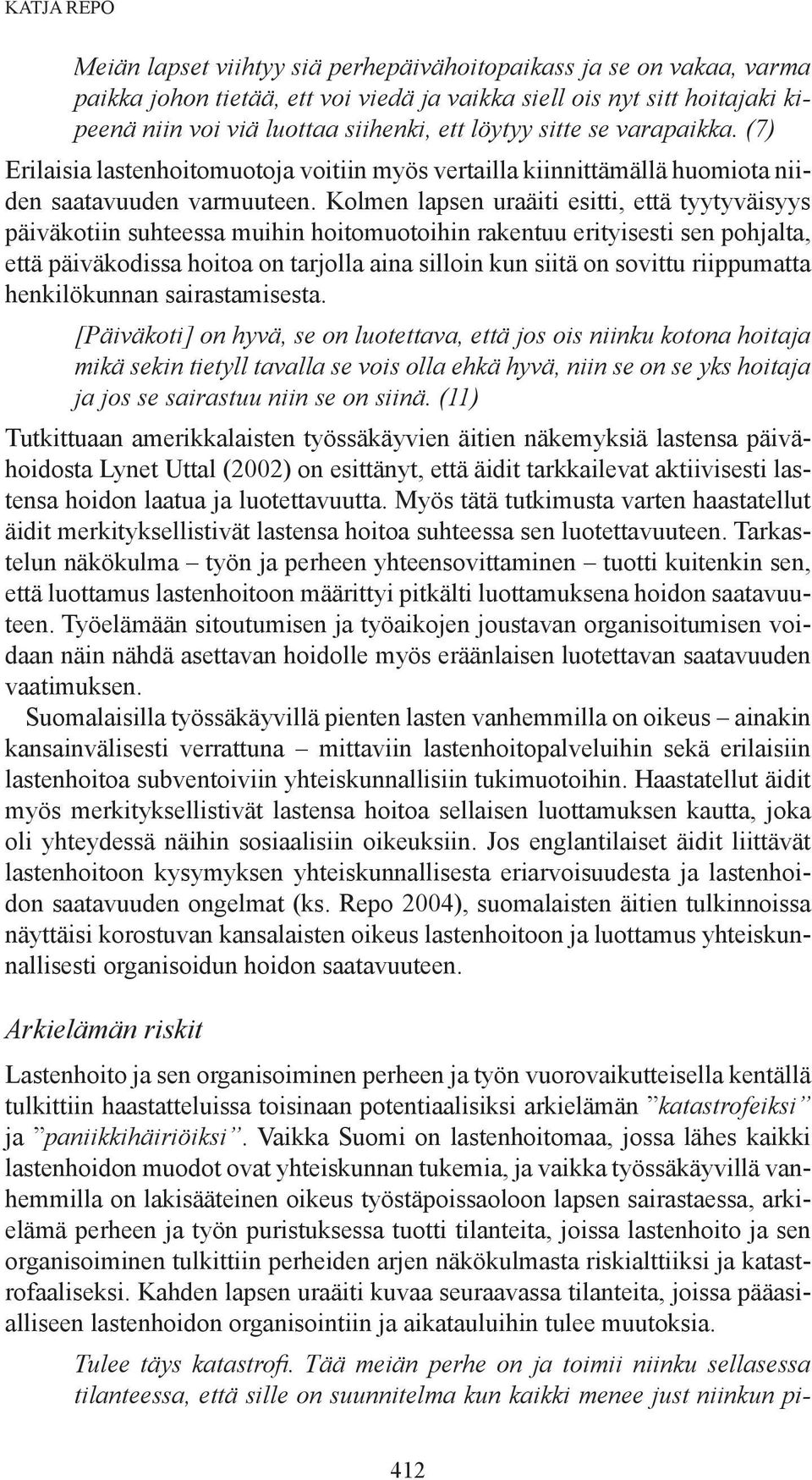 KATJA REPO

Meiän lapset viihtyy siä perhepäivähoitopaikass ja se on vakaa, varma paikka johon tietää, ett voi viedä ja vaikka siell ois nyt sitt hoitajaki kipeenä niin voi viä luottaa siihenki, ett löytyy sitte se varapaikka. (7)

Erilaisia lastenhoitomuotoja voitiin myös vertailla kiinnittämällä huomiota niiden saatavuuden varmuuteen. Kolmen lapsen uraäiti esitti, että tyytyväisyys päiväkotiin suhteessa muihin hoitomuotoihin rakentuu erityisesti sen pohjalta, että päiväkodissa hoitoa on tarjolla aina silloin kun siitä on sovittu riippumatta henkilökunnan sairastamisesta.

[Päiväkoti] on hyvä, se on luotettava, että jos ois niinku kotona hoitaja mikä sekin tietyll tavalla se vois olla ehkä hyvä, niin se on se yks hoitaja ja jos se sairastuu niin se on siinä. (11)

Tutkittuaan amerikkalaisten työssäkäyvien äitien näkemyksiä lastensa päivähoidosta Lynet Uttal (2002) on esittänyt, että äidit tarkkailevat aktiivisesti lastensa hoidon laatua ja luotettavuutta. Myös tätä tutkimusta varten haastatellut äidit merkityksellistivät lastensa hoitoa suhteessa sen luotettavuuteen. Tarkastelun näkökulma – työn ja perheen yhteensovittaminen – tuotti kuitenkin sen, että luottamus lastenhoitoon määrittyi pitkälti luottamuksena hoidon saatavuuteen. Työelämään sitoutumisen ja työaikojen joustavan organisoitumisen voidaan näin nähdä asettavan hoidolle myös eräänlaisen luotettavan saatavuuden vaatimuksen.

Suomalaisilla työssäkäyvillä pienten lasten vanhemmilla on oikeus – ainakin kansainvälisesti verrattuna – mittaviin lastenhoitopalveluihin sekä erilaisiin lastenhoitoa subventoiviin yhteiskunnallisiin tukimuotoihin. Haastatellut äidit myös merkityksellistivät lastensa hoitoa sellaisen luottamuksen kautta, joka oli yhteydessä näihin sosiaalisiin oikeuksiin. Jos englantilaiset äidit liittävät lastenhoitoon kysymyksen yhteiskunnallisesta eriarvoisuudesta ja lastenhoidon saatavuuden ongelmat (ks. Repo 2004), suomalaisten äitien tulkinnoissa näyttäisi korostuvan kansalaisten oikeus lastenhoitoon ja luottamus yhteiskunnallisesti organisoidun hoidon saatavuuteen.

Arkielämän riskit

Lastenhoito ja sen organisoiminen perheen ja työn vuorovaikutteisella kentällä tulkittiin haastatteluissa toisinaan potentiaalisiksi arkielämän ”katastrofeiksi” ja ”paniikkihäiriöiksi”. Vaikka Suomi on lastenhoitomaa, jossa lähes kaikki lastenhoidon muodot ovat yhteiskunnan tukemia, ja vaikka työssäkäyvillä vanhemmilla on lakisääteinen oikeus työstäpoissaoloon lapsen sairastaessa, arkielämä perheen ja työn puristuksessa tuotti tilanteita, joissa lastenhoito ja sen organisoiminen tulkittiin perheiden arjen näkökulmasta riskialttiiksi ja katastrofaaliseksi. Kahden lapsen uraäiti kuvaa seuraavassa tilanteita, joissa pääasialliseen lastenhoidon organisointiin ja aikatauluihin tulee muutoksia.

Tulee täys katastrofi. Tää meiän perhe on ja toimii niinku sellasessa tilanteessa, että sille on suunnitelma kun kaikki menee just niinkun pi-

412